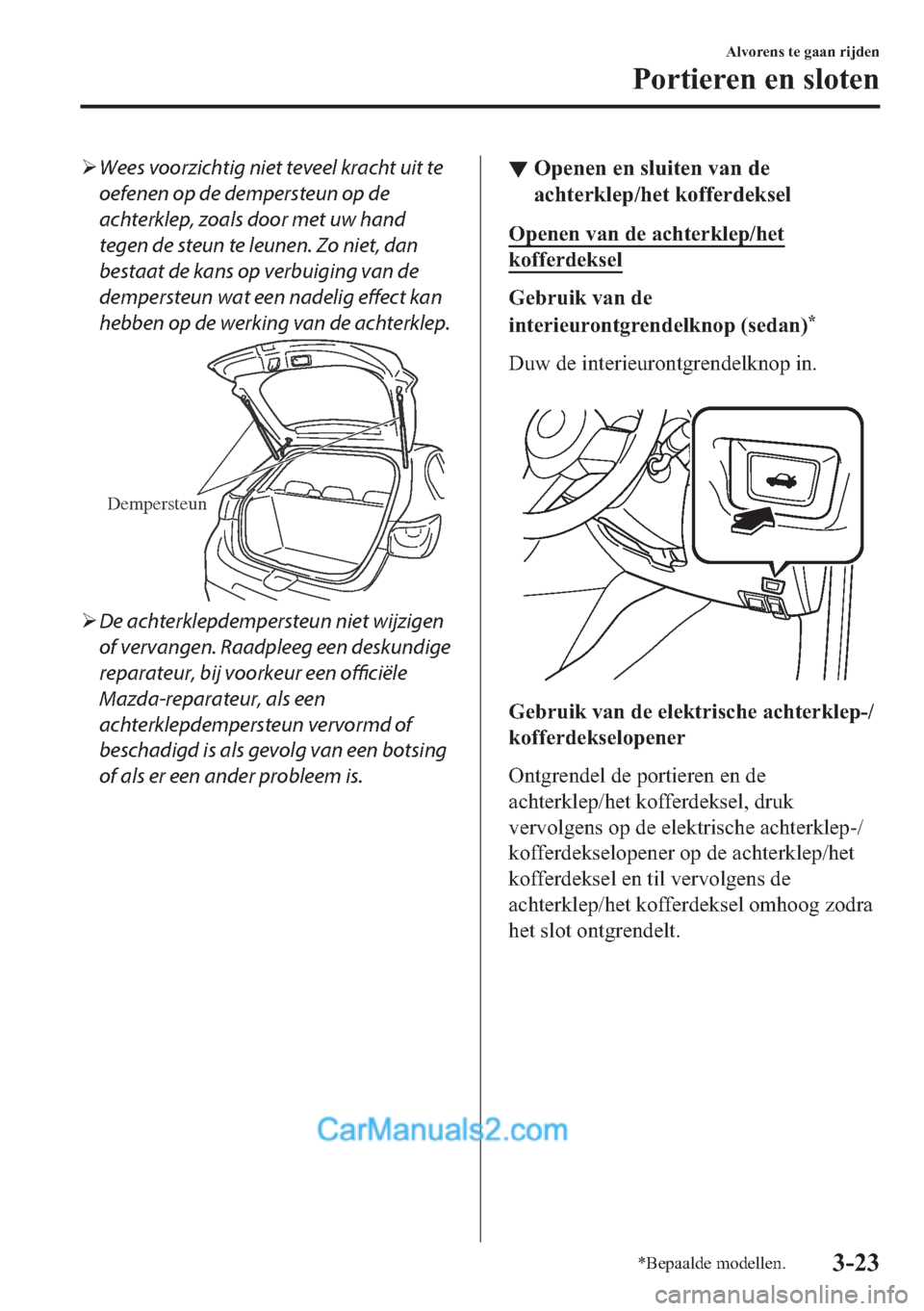 Alvorens te gaan rijden

Portieren en sloten

➢ Wees voorzichtig niet teveel kracht uit te oefenen op de dempersteun op de achterklep, zoals door met uw hand tegen de steun te leunen. Zo niet, dan bestaat de kans op verbuiging van de dempersteun wat een nadelig effect kan hebben op de werking van de achterklep.

Dempersteun

➢ De achterklepdempersteun niet wijzigen of vervangen. Raadpleeg een deskundige reparateur, bij voorkeur een officiële Mazda-reparateur, als een achterklepdempersteun vervormd of beschadigd is als gevolg van een botsing of als er een ander probleem is.

▼ Openen en sluiten van de achterklep/het kofferdeksel

Openen van de achterklep/het kofferdeksel

Gebruik van de interieurontgrendelknop (sedan)*

Duw de interieurontgrendelknop in.

Gebruik van de elektrische achterklep-/kofferdekselopener

Ontgrendel de portieren en de achterklep/het kofferdeksel, druk vervolgens op de elektrische achterklep-/kofferdekselopener op de achterklep/het kofferdeksel en til vervolgens de achterklep/het kofferdeksel omhoog zodra het slot ontgrendelt.

CarManuals2.com

*Bepaalde modellen.

3-23

carmanualsonline.info